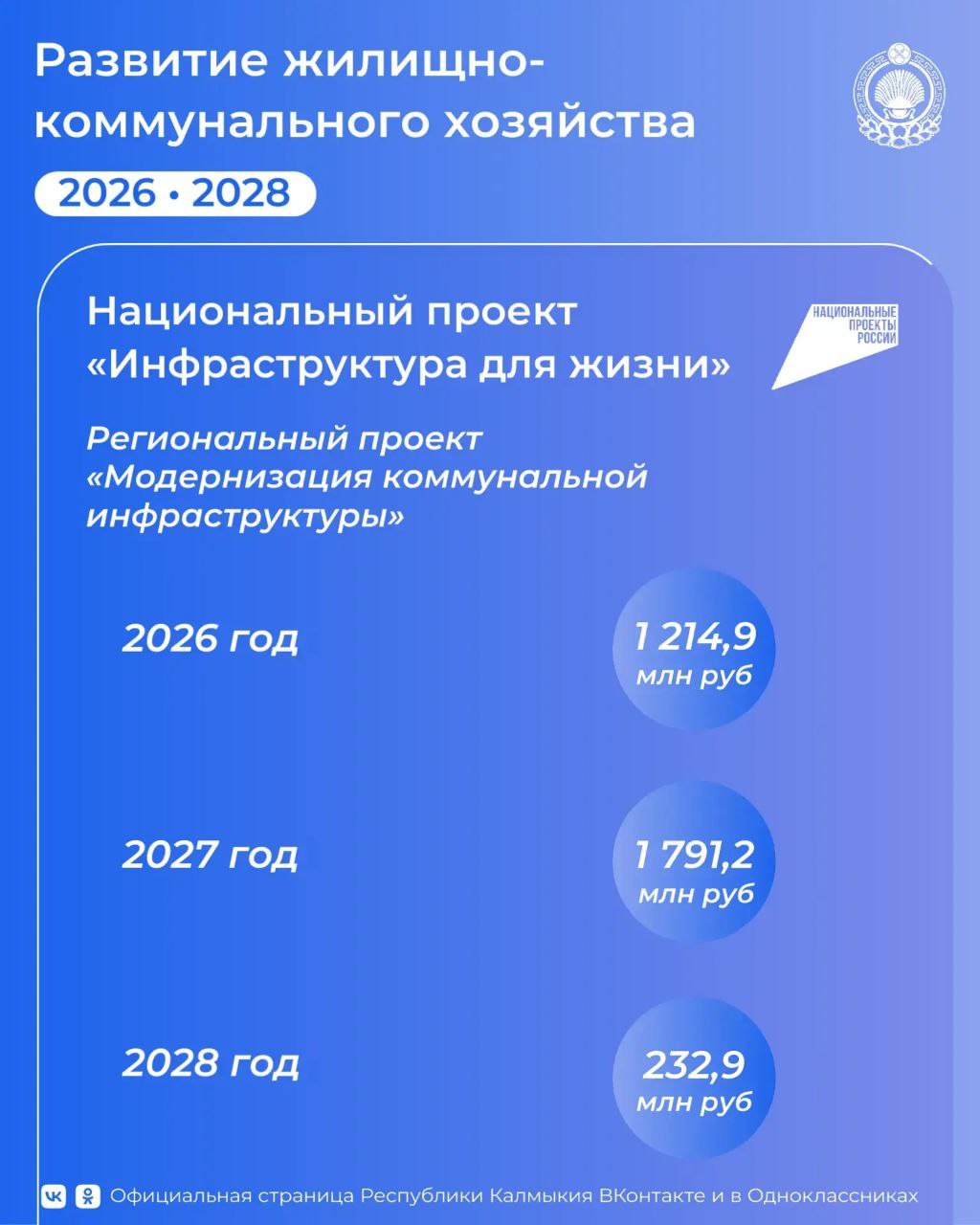 Развитие жилищно-коммунального хозяйства

2026 • 2028

Национальный проект «Инфраструктура для жизни»

НАЦИОНАЛЬНЫЕ ПРОЕКТЫ РОССИИ

Региональный проект «Модернизация коммунальной инфраструктуры»

2026 год

1 214,9 млн руб

2027 год

1 791,2 млн руб

2028 год

232,9 млн руб

Официальная страница Республики Калмыкия ВКонтакте и в Одноклассниках